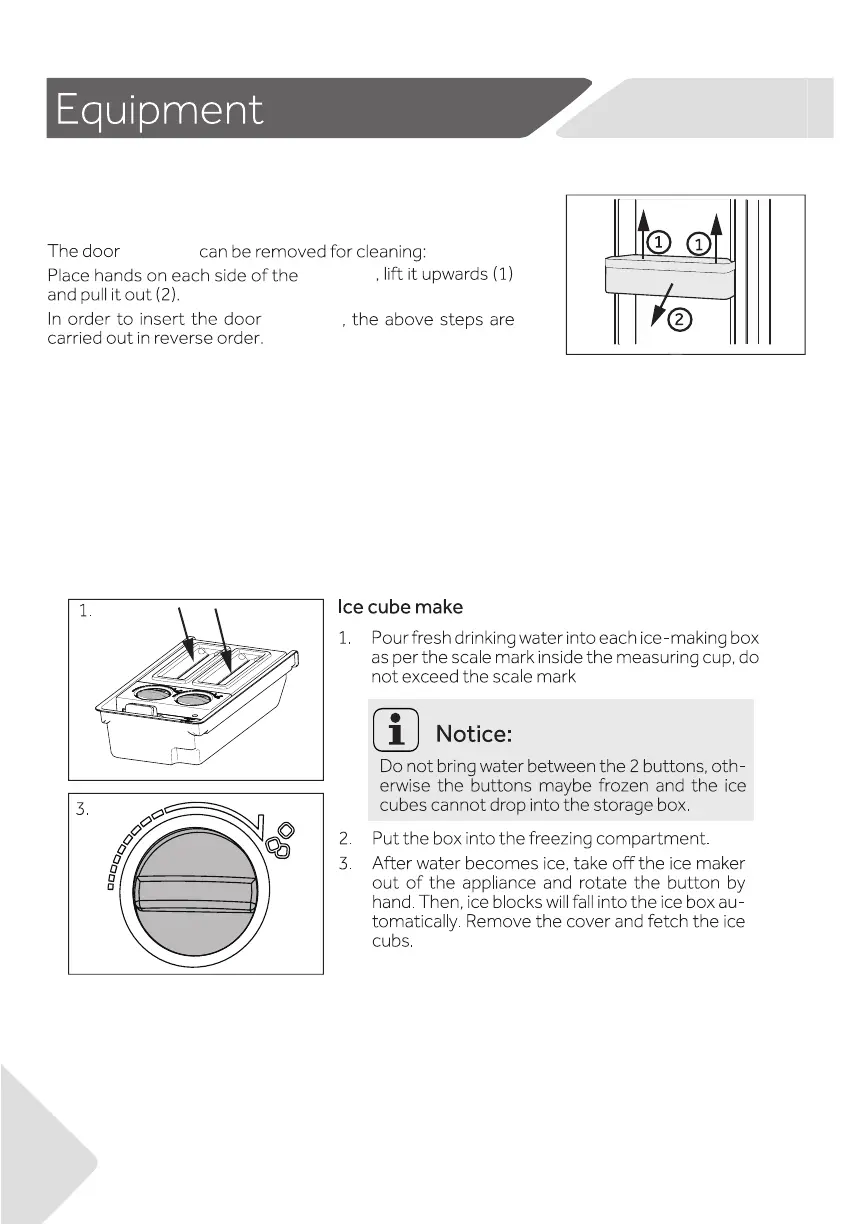 Equipment

The door can be removed for cleaning:

Place hands on each side of the , lift it upwards (1) and pull it out (2).

In order to insert the door , the above steps are carried out in reverse order.

1 1
2

1.

3.

Ice cube make

1. Pour fresh drinking water into each ice-making box as per the scale mark inside the measuring cup, do not exceed the scale mark

Notice:
Do not bring water between the 2 buttons, otherwise the buttons maybe frozen and the ice cubes cannot drop into the storage box.

2. Put the box into the freezing compartment.

3. After water becomes ice, take off the ice maker out of the appliance and rotate the button by hand. Then, ice blocks will fall into the ice box automatically. Remove the cover and fetch the ice cubs.